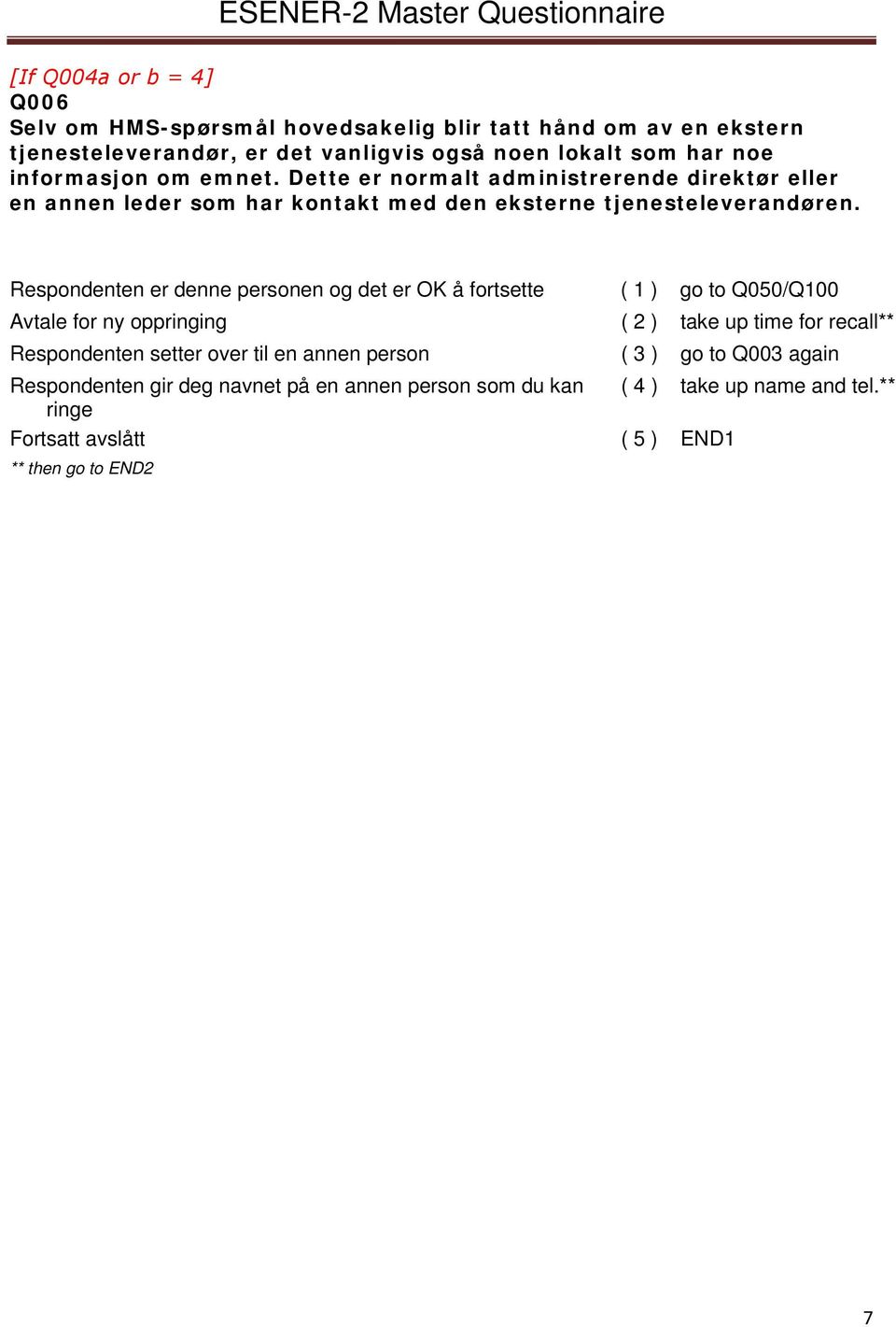 ESENER-2 Master Questionnaire

[If Q004a or b = 4]
Q006
Selv om HMS-spørsmål hovedsakelig blir tatt hånd om av en ekstern tjenesteleverandør, er det vanligvis også noen lokalt som har noe informasjon om emnet. Dette er normalt administrerende direktør eller en annen leder som har kontakt med den eksterne tjenesteleverandøren.

| | | |
|---|---|---|
| Respondenten er denne personen og det er OK å fortsette | ( 1 ) | go to Q050/Q100 |
| Avtale for ny oppringing | ( 2 ) | take up time for recall** |
| Respondenten setter over til en annen person | ( 3 ) | go to Q003 again |
| Respondenten gir deg navnet på en annen person som du kan ringe | ( 4 ) | take up name and tel.** |
| Fortsatt avslått | ( 5 ) | END1 |

** then go to END2

7